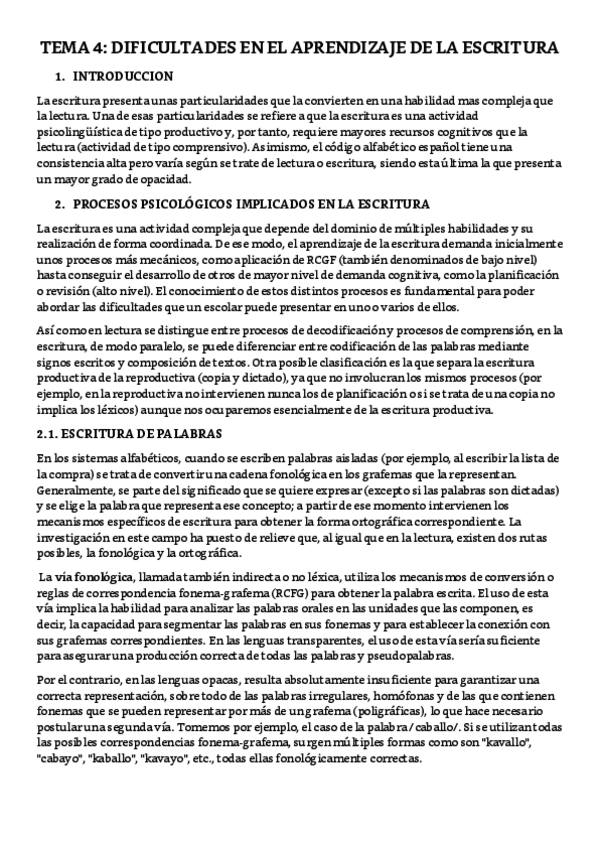 TEMA 4: DIFICULTADES EN EL APRENDIZAJE DE LA ESCRITURA

1. INTRODUCCION

La escritura presenta unas particularidades que la convierten en una habilidad mas compleja que la lectura. Una de esas particularidades se refiere a que la escritura es una actividad psicolingüística de tipo productivo y, por tanto, requiere mayores recursos cognitivos que la lectura (actividad de tipo comprensivo). Asimismo, el código alfabético español tiene una consistencia alta pero varía según se trate de lectura o escritura, siendo esta última la que presenta un mayor grado de opacidad.

2. PROCESOS PSICOLÓGICOS IMPLICADOS EN LA ESCRITURA

La escritura es una actividad compleja que depende del dominio de múltiples habilidades y su realización de forma coordinada. De ese modo, el aprendizaje de la escritura demanda inicialmente unos procesos más mecánicos, como aplicación de RCGF (también denominados de bajo nivel) hasta conseguir el desarrollo de otros de mayor nivel de demanda cognitiva, como la planificación o revisión (alto nivel). El conocimiento de estos distintos procesos es fundamental para poder abordar las dificultades que un escolar puede presentar en uno o varios de ellos.

Así como en lectura se distingue entre procesos de decodificación y procesos de comprensión, en la escritura, de modo paralelo, se puede diferenciar entre codificación de las palabras mediante signos escritos y composición de textos. Otra posible clasificación es la que separa la escritura productiva de la reproductiva (copia y dictado), ya que no involucran los mismos procesos (por ejemplo, en la reproductiva no intervienen nunca los de planificación o si se trata de una copia no implica los léxicos) aunque nos ocuparemos esencialmente de la escritura productiva.

2.1. ESCRITURA DE PALABRAS

En los sistemas alfabéticos, cuando se escriben palabras aisladas (por ejemplo, al escribir la lista de la compra) se trata de convertir una cadena fonológica en los grafemas que la representan. Generalmente, se parte del significado que se quiere expresar (excepto si las palabras son dictadas) y se elige la palabra que representa ese concepto; a partir de ese momento intervienen los mecanismos específicos de escritura para obtener la forma ortográfica correspondiente. La investigación en este campo ha puesto de relieve que, al igual que en la lectura, existen dos rutas posibles, la fonológica y la ortográfica.

La vía fonológica, llamada también indirecta o no léxica, utiliza los mecanismos de conversión o reglas de correspondencia fonema-grafema (RCFG) para obtener la palabra escrita. El uso de esta vía implica la habilidad para analizar las palabras orales en las unidades que las componen, es decir, la capacidad para segmentar las palabras en sus fonemas y para establecer la conexión con sus grafemas correspondientes. En las lenguas transparentes, el uso de esta vía sería suficiente para asegurar una producción correcta de todas las palabras y pseudopalabras.

Por el contrario, en las lenguas opacas, resulta absolutamente insuficiente para garantizar una correcta representación, sobre todo de las palabras irregulares, homófonas y de las que contienen fonemas que se pueden representar por más de un grafema (poligráficas), lo que hace necesario postular una segunda vía. Tomemos por ejemplo, el caso de la palabra /caballo/. Si se utilizan todas las posibles correspondencias fonema-grafema, surgen múltiples formas como son "kavallo", "cabayo", "kaballo", "kavayo", etc., todas ellas fonológicamente correctas.